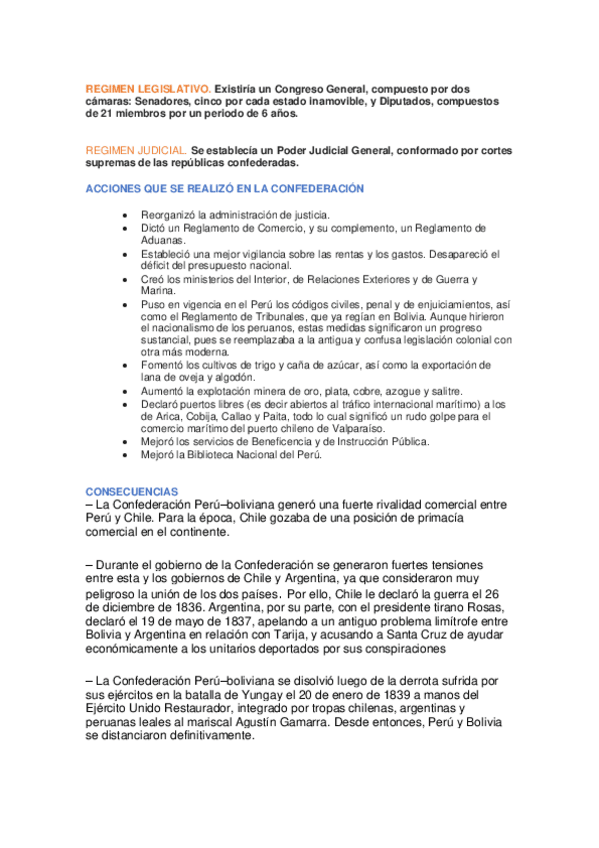 REGIMEN LEGISLATIVO. Existiría un Congreso General, compuesto por dos cámaras: Senadores, cinco por cada estado inamovible, y Diputados, compuestos de 21 miembros por un periodo de 6 años.

REGIMEN JUDICIAL. Se establecía un Poder Judicial General, conformado por cortes supremas de las repúblicas confederadas.

ACCIONES QUE SE REALIZÓ EN LA CONFEDERACIÓN

- Reorganizó la administración de justicia.
- Dictó un Reglamento de Comercio, y su complemento, un Reglamento de Aduanas.
- Estableció una mejor vigilancia sobre las rentas y los gastos. Desapareció el déficit del presupuesto nacional.
- Creó los ministerios del Interior, de Relaciones Exteriores y de Guerra y Marina.
- Puso en vigencia en el Perú los códigos civiles, penal y de enjuiciamientos, así como el Reglamento de Tribunales, que ya regían en Bolivia. Aunque hirieron el nacionalismo de los peruanos, estas medidas significaron un progreso sustancial, pues se reemplazaba a la antigua y confusa legislación colonial con otra más moderna.
- Fomentó los cultivos de trigo y caña de azúcar, así como la exportación de lana de oveja y algodón.
- Aumentó la explotación minera de oro, plata, cobre, azogue y salitre.
- Declaró puertos libres (es decir abiertos al tráfico internacional marítimo) a los de Arica, Cobija, Callao y Paita, todo lo cual significó un rudo golpe para el comercio marítimo del puerto chileno de Valparaíso.
- Mejoró los servicios de Beneficencia y de Instrucción Pública.
- Mejoró la Biblioteca Nacional del Perú.

CONSECUENCIAS
– La Confederación Perú–boliviana generó una fuerte rivalidad comercial entre Perú y Chile. Para la época, Chile gozaba de una posición de primacía comercial en el continente.

– Durante el gobierno de la Confederación se generaron fuertes tensiones entre esta y los gobiernos de Chile y Argentina, ya que consideraron muy peligroso la unión de los dos países. Por ello, Chile le declaró la guerra el 26 de diciembre de 1836. Argentina, por su parte, con el presidente tirano Rosas, declaró el 19 de mayo de 1837, apelando a un antiguo problema limítrofe entre Bolivia y Argentina en relación con Tarija, y acusando a Santa Cruz de ayudar económicamente a los unitarios deportados por sus conspiraciones

– La Confederación Perú–boliviana se disolvió luego de la derrota sufrida por sus ejércitos en la batalla de Yungay el 20 de enero de 1839 a manos del Ejército Unido Restaurador, integrado por tropas chilenas, argentinas y peruanas leales al mariscal Agustín Gamarra. Desde entonces, Perú y Bolivia se distanciaron definitivamente.